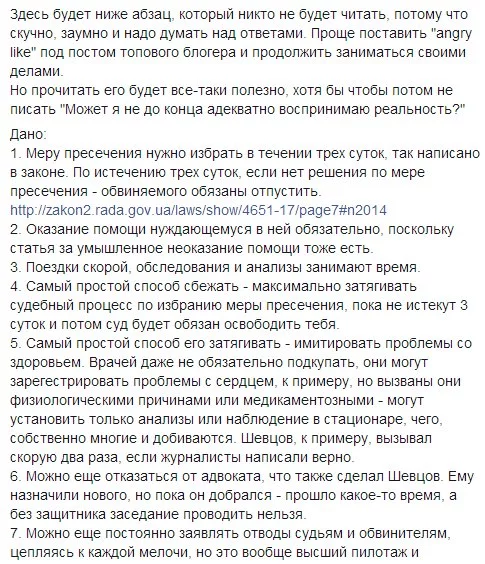 Здесь будет ниже абзац, который никто не будет читать, потому что скучно, заумно и надо думать над ответами. Проще поставить "angry like" под постом топового блогера и продолжить заниматься своими делами.
Но прочитать его будет все-таки полезно, хотя бы чтобы потом не писать "Может я не до конца адекватно воспринимаю реальность?"

Дано:
1. Меру пресечения нужно избрать в течении трех суток, так написано в законе. По истечению трех суток, если нет решения по мере пресечения - обвиняемого обязаны отпустить.
http://zakon2.rada.gov.ua/laws/show/4651-17/page7#n2014
2. Оказание помощи нуждающемуся в ней обязательно, поскольку статья за умышленное неоказание помощи тоже есть.
3. Поездки скорой, обследования и анализы занимают время.
4. Самый простой способ сбежать - максимально затягивать судебный процесс по избранию меры пресечения, пока не истекут 3 суток и потом суд будет обязан освободить тебя.
5. Самый простой способ его затягивать - имитировать проблемы со здоровьем. Врачей даже не обязательно подкупать, они могут зарегестрировать проблемы с сердцем, к примеру, но вызваны они физиологическими причинами или медикаментозными - могут установить только анализы или наблюдение в стационаре, чего, собственно многие и добиваются. Шевцов, к примеру, вызывал скорую два раза, если журналисты написали верно.
6. Можно еще отказаться от адвоката, что также сделал Шевцов. Ему назначили нового, но пока он добрался - прошло какое-то время, а без защитника заседание проводить нельзя.
7. Можно еще постоянно заявлять отводы судьям и обвинителям, цепляясь к каждой мелочи, но это вообще высший пилотаж и